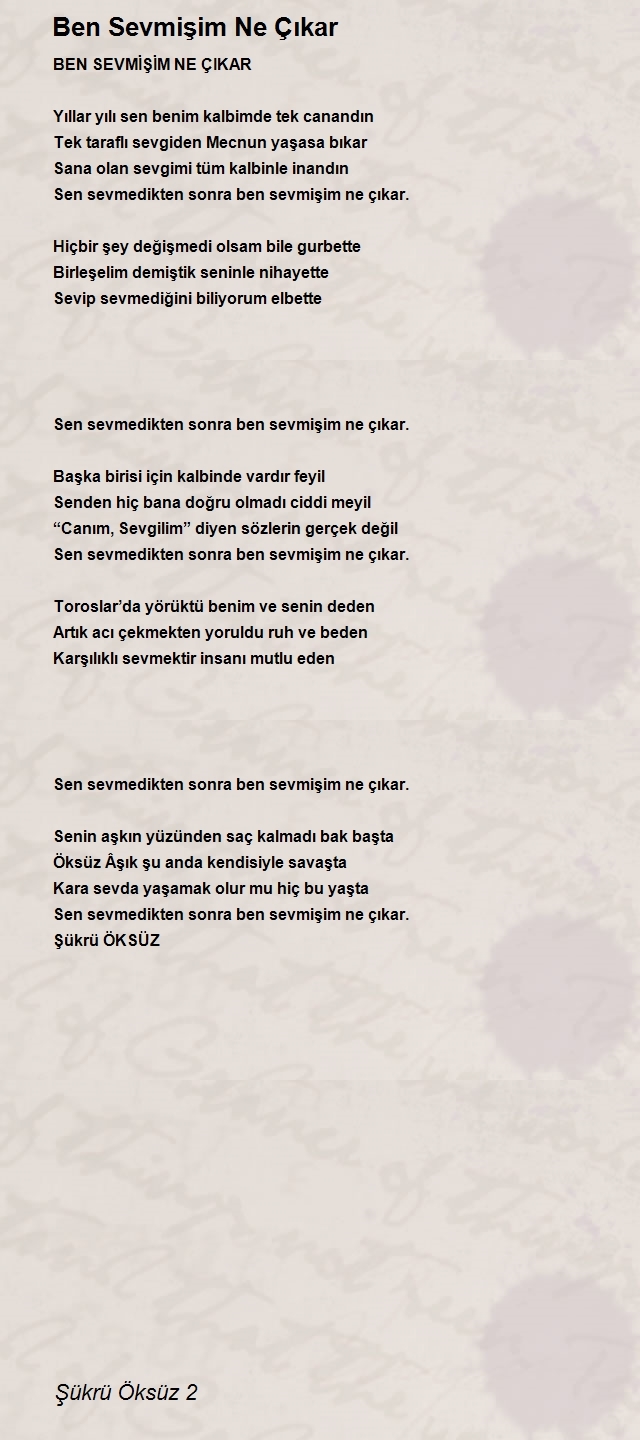 Ben Sevmişim Ne Çıkar

BEN SEVMİŞİM NE ÇIKAR

Yıllar yılı sen benim kalbimde tek canandın
Tek taraflı sevgiden Mecnun yaşasa bıkar
Sana olan sevgimi tüm kalbinle inandın
Sen sevmedikten sonra ben sevmişim ne çıkar.

Hiçbir şey değişmedi olsam bile gurbette
Birleşelim demiştik seninle nihayette
Sevip sevmediğini biliyorum elbette

Sen sevmedikten sonra ben sevmişim ne çıkar.

Başka birisi için kalbinde vardır feyil
Senden hiç bana doğru olmadı ciddi meyil
“Canım, Sevgilim” diyen sözlerin gerçek değil
Sen sevmedikten sonra ben sevmişim ne çıkar.

Toroslar’da yörüktü benim ve senin deden
Artık acı çekmekten yoruldu ruh ve beden
Karşılıklı sevmektir insanı mutlu eden

Sen sevmedikten sonra ben sevmişim ne çıkar.

Senin aşkın yüzünden saç kalmadı bak başta
Öksüz Âşık şu anda kendisiyle savaşta
Kara sevda yaşamak olur mu hiç bu yaşta
Sen sevmedikten sonra ben sevmişim ne çıkar.
Şükrü ÖKSÜZ

Şükrü Öksüz 2